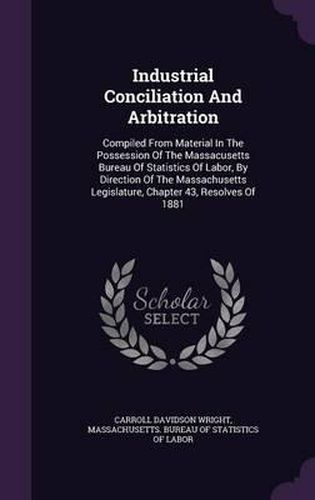 Industrial Conciliation And Arbitration

Compiled From Material In The Possession Of The Massacusetts Bureau Of Statistics Of Labor, By Direction Of The Massachusetts Legislature, Chapter 43, Resolves Of 1881

Scholar SELECT

CARROLL DAVIDSON WRIGHT, MASSACHUSETTS. BUREAU OF STATISTICS OF LABOR